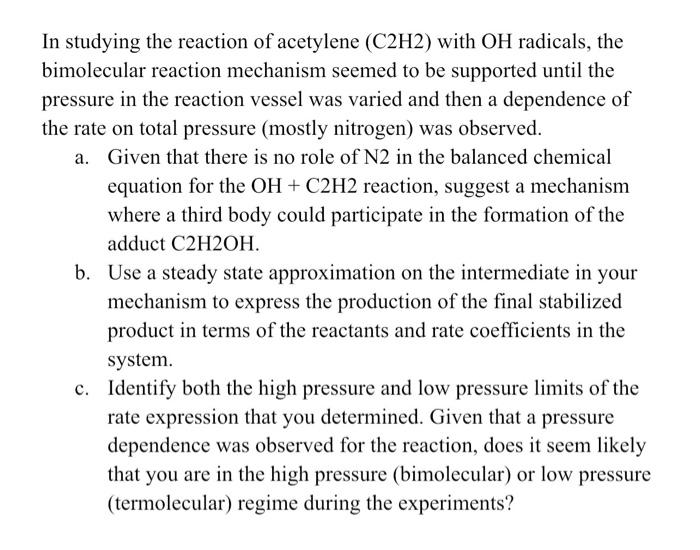 In studying the reaction of acetylene (C2H2) with OH radicals, the bimolecular reaction mechanism seemed to be supported until the pressure in the reaction vessel was varied and then a dependence of the rate on total pressure (mostly nitrogen) was observed.

a. Given that there is no role of N2 in the balanced chemical equation for the OH + C2H2 reaction, suggest a mechanism where a third body could participate in the formation of the adduct C2H2OH.

b. Use a steady state approximation on the intermediate in your mechanism to express the production of the final stabilized product in terms of the reactants and rate coefficients in the system.

c. Identify both the high pressure and low pressure limits of the rate expression that you determined. Given that a pressure dependence was observed for the reaction, does it seem likely that you are in the high pressure (bimolecular) or low pressure (termolecular) regime during the experiments?